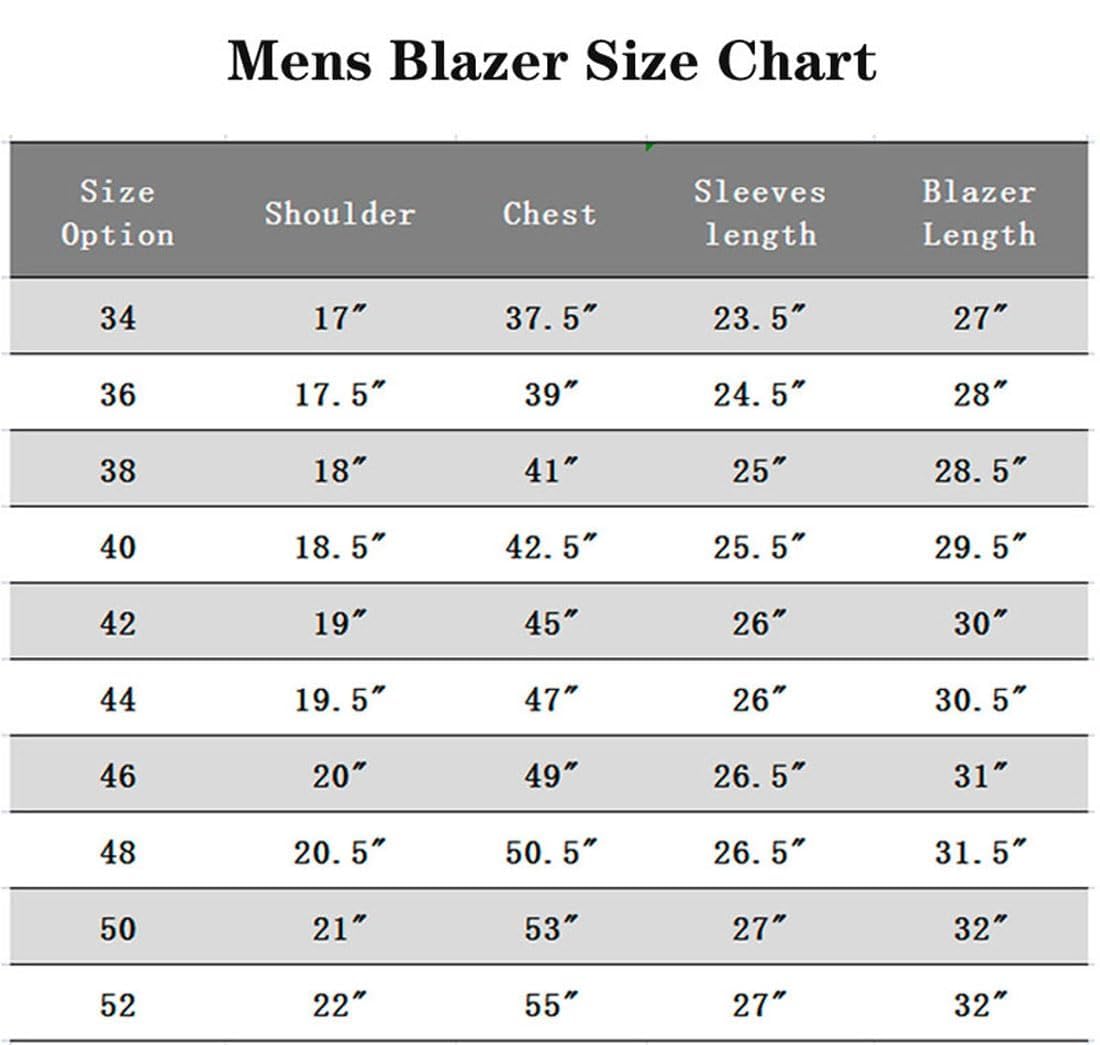 Mens Blazer Size Chart

| Size Option | Shoulder | Chest | Sleeves length | Blazer Length |
|---|---|---|---|---|
| 34 | 17″ | 37.5″ | 23.5″ | 27″ |
| 36 | 17.5″ | 39″ | 24.5″ | 28″ |
| 38 | 18″ | 41″ | 25″ | 28.5″ |
| 40 | 18.5″ | 42.5″ | 25.5″ | 29.5″ |
| 42 | 19″ | 45″ | 26″ | 30″ |
| 44 | 19.5″ | 47″ | 26″ | 30.5″ |
| 46 | 20″ | 49″ | 26.5″ | 31″ |
| 48 | 20.5″ | 50.5″ | 26.5″ | 31.5″ |
| 50 | 21″ | 53″ | 27″ | 32″ |
| 52 | 22″ | 55″ | 27″ | 32″ |